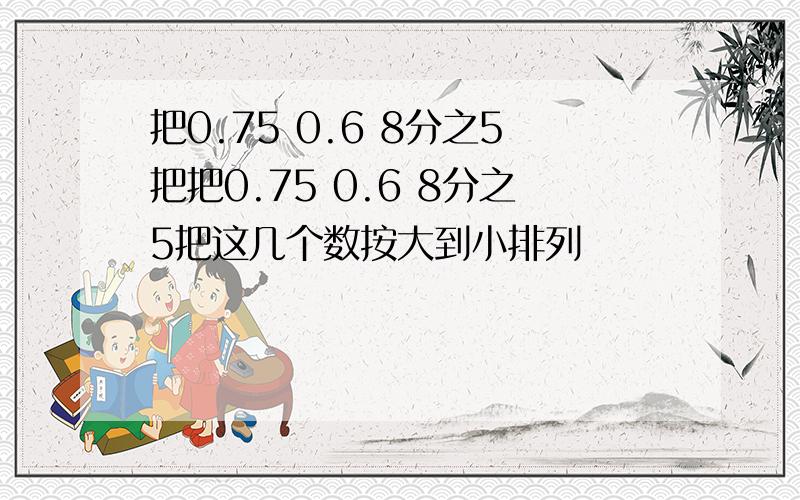 把0.75 0.6 8分之5
把把0.75 0.6 8分之5把这几个数按大到小排列